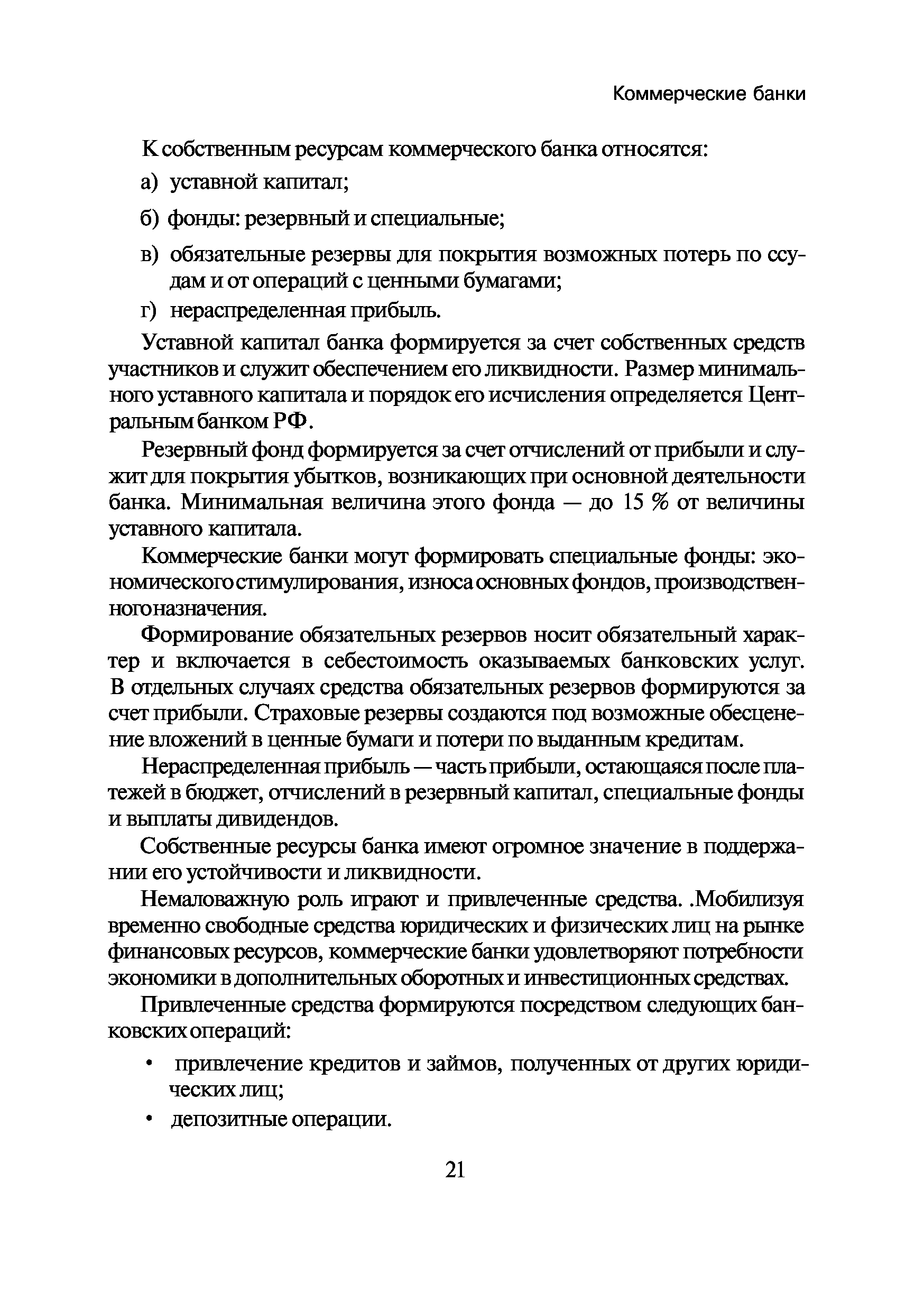 Коммерческие банки

К собственным ресурсам коммерческого банка относятся:

а) уставной капитал;

б) фонды: резервный и специальные;

в) обязательные резервы для покрытия возможных потерь по ссудам и от операций с ценными бумагами;

г) нераспределенная прибыль.

Уставной капитал банка формируется за счет собственных средств участников и служит обеспечением его ликвидности. Размер минимального уставного капитала и порядок его исчисления определяется Центральным банком РФ.

Резервный фонд формируется за счет отчислений от прибыли и служит для покрытия убытков, возникающих при основной деятельности банка. Минимальная величина этого фонда — до 15 % от величины уставного капитала.

Коммерческие банки могут формировать специальные фонды: экономического стимулирования, износа основных фондов, производственного назначения.

Формирование обязательных резервов носит обязательный характер и включается в себестоимость оказываемых банковских услуг. В отдельных случаях средства обязательных резервов формируются за счет прибыли. Страховые резервы создаются под возможные обесценение вложений в ценные бумаги и потери по выданным кредитам.

Нераспределенная прибыль — часть прибыли, остающаяся после платежей в бюджет, отчислений в резервный капитал, специальные фонды и выплаты дивидендов.

Собственные ресурсы банка имеют огромное значение в поддержании его устойчивости и ликвидности.

Немаловажную роль играют и привлеченные средства. .Мобилизуя временно свободные средства юридических и физических лиц на рынке финансовых ресурсов, коммерческие банки удовлетворяют потребности экономики в дополнительных оборотных и инвестиционных средствах.

Привлеченные средства формируются посредством следующих банковских операций:

• привлечение кредитов и займов, полученных от других юридических лиц;

• депозитные операции.

21